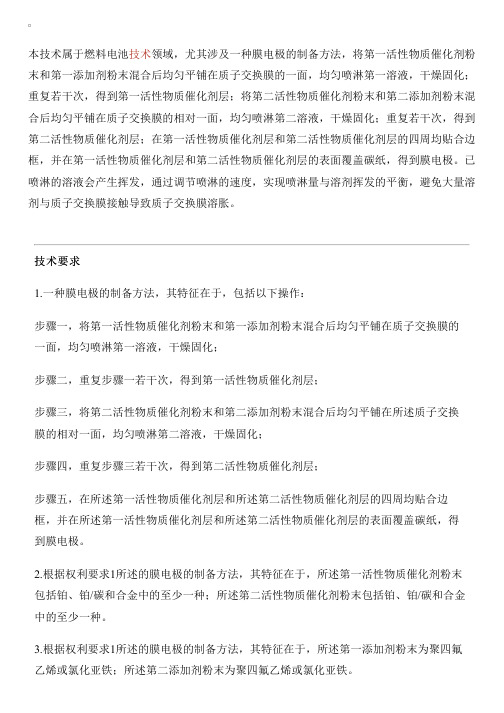 本技术属于燃料电池技术领域，尤其涉及一种膜电极的制备方法，将第一活性物质催化剂粉末和第一添加剂粉末混合后均匀平铺在质子交换膜的一面，均匀喷淋第一溶液，干燥固化；重复若干次，得到第一活性物质催化剂层；将第二活性物质催化剂粉末和第二添加剂粉末混合后均匀平铺在质子交换膜的相对一面，均匀喷淋第二溶液，干燥固化；重复若干次，得到第二活性物质催化剂层；在第一活性物质催化剂层和第二活性物质催化剂层的四周均贴合边框，并在第一活性物质催化剂层和第二活性物质催化剂层的表面覆盖碳纸，得到膜电极。已喷淋的溶液会产生挥发，通过调节喷淋的速度，实现喷淋量与溶剂挥发的平衡，避免大量溶剂与质子交换膜接触导致质子交换膜溶胀。

技术要求

1.一种膜电极的制备方法，其特征在于，包括以下操作：

步骤一，将第一活性物质催化剂粉末和第一添加剂粉末混合后均匀平铺在质子交换膜的一面，均匀喷淋第一溶液，干燥固化；

步骤二，重复步骤一若干次，得到第一活性物质催化剂层；

步骤三，将第二活性物质催化剂粉末和第二添加剂粉末混合后均匀平铺在所述质子交换膜的相对一面，均匀喷淋第二溶液，干燥固化；

步骤四，重复步骤三若干次，得到第二活性物质催化剂层；

步骤五，在所述第一活性物质催化剂层和所述第二活性物质催化剂层的四周均贴合边框，并在所述第一活性物质催化剂层和所述第二活性物质催化剂层的表面覆盖碳纸，得到膜电极。

2.根据权利要求1所述的膜电极的制备方法，其特征在于，所述第一活性物质催化剂粉末包括铂、铂/碳和合金中的至少一种；所述第二活性物质催化剂粉末包括铂、铂/碳和合金中的至少一种。

3.根据权利要求1所述的膜电极的制备方法，其特征在于，所述第一添加剂粉末为聚四氟乙烯或氯化亚铁；所述第二添加剂粉末为聚四氟乙烯或氯化亚铁。